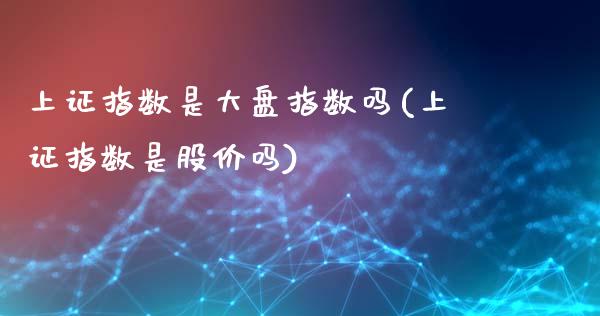 上证指数是大盘指数吗(上证指数是股价吗)